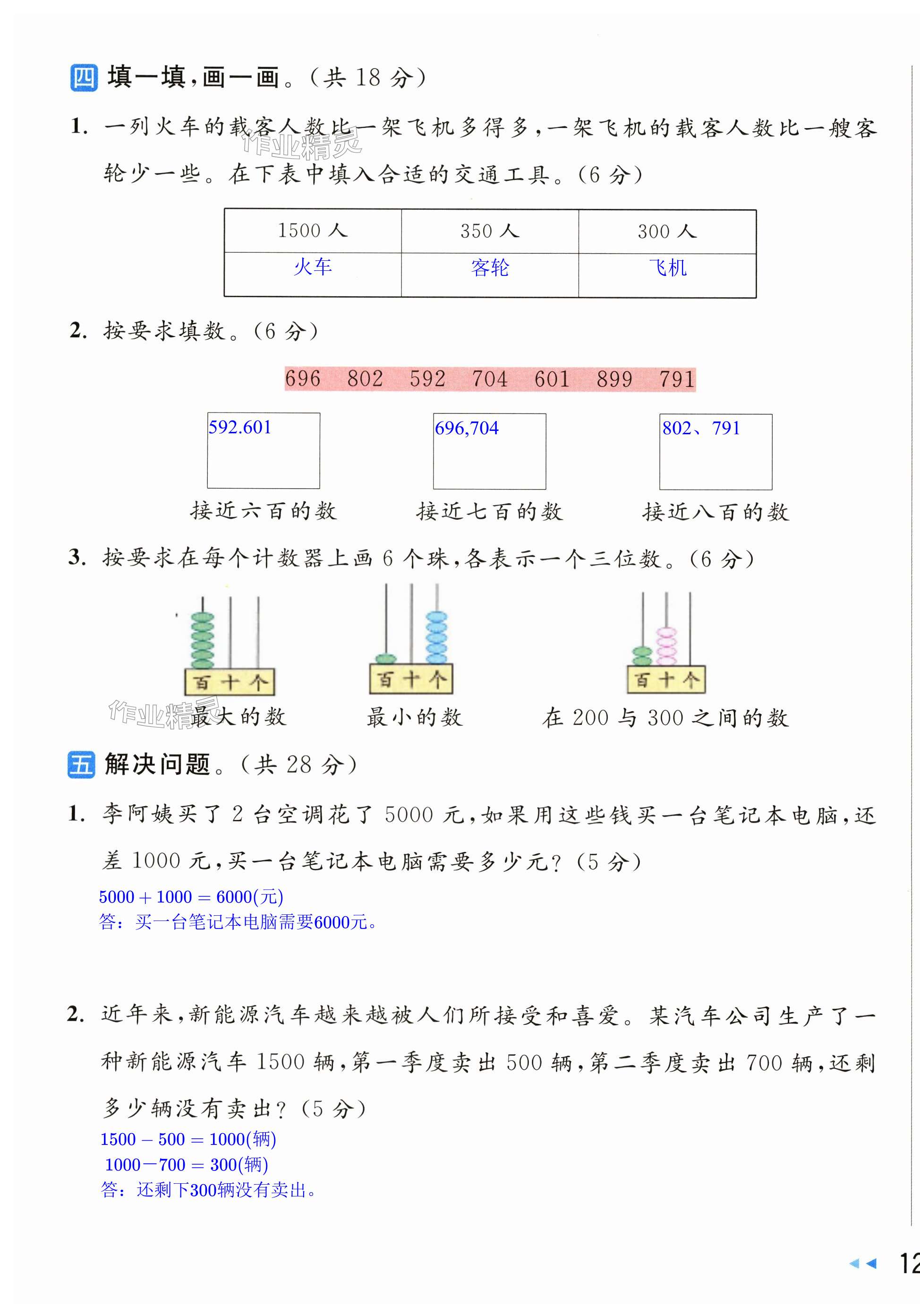 四 填一填，画一画。（共 18 分）

1. 一列火车的载客人数比一架飞机多得多，一架飞机的载客人数比一艘客轮少一些。在下表中填入合适的交通工具。（6 分）

作业精灵

| 1500 人 | 350 人 | 300 人 |
|---|---|---|
| 火车 | 客轮 | 飞机 |

2. 按要求填数。（6 分）

696 802 592 704 601 899 791

592.601

接近六百的数

696,704

接近七百的数

802、791

接近八百的数

3. 按要求在每个计数器上画 6 个珠，各表示一个三位数。（6 分）

百 十 个

最大的数

百 十 个

最小的数

百 十 个

在 200 与 300 之间的数

作业精灵

五 解决问题。（共 28 分）

1. 李阿姨买了 2 台空调花了 5000 元，如果用这些钱买一台笔记本电脑，还差 1000 元，买一台笔记本电脑需要多少元？（5 分）

$5000+1000=6000$(元)
答：买一台笔记本电脑需要6000元。

2. 近年来，新能源汽车越来越被人们所接受和喜爱。某汽车公司生产了一种新能源汽车 1500 辆，第一季度卖出 500 辆，第二季度卖出 700 辆，还剩多少辆没有卖出？（5 分）

$1500-500=1000$(辆)
$1000-700=300$(辆)
答：还剩下300辆没有卖出。

12